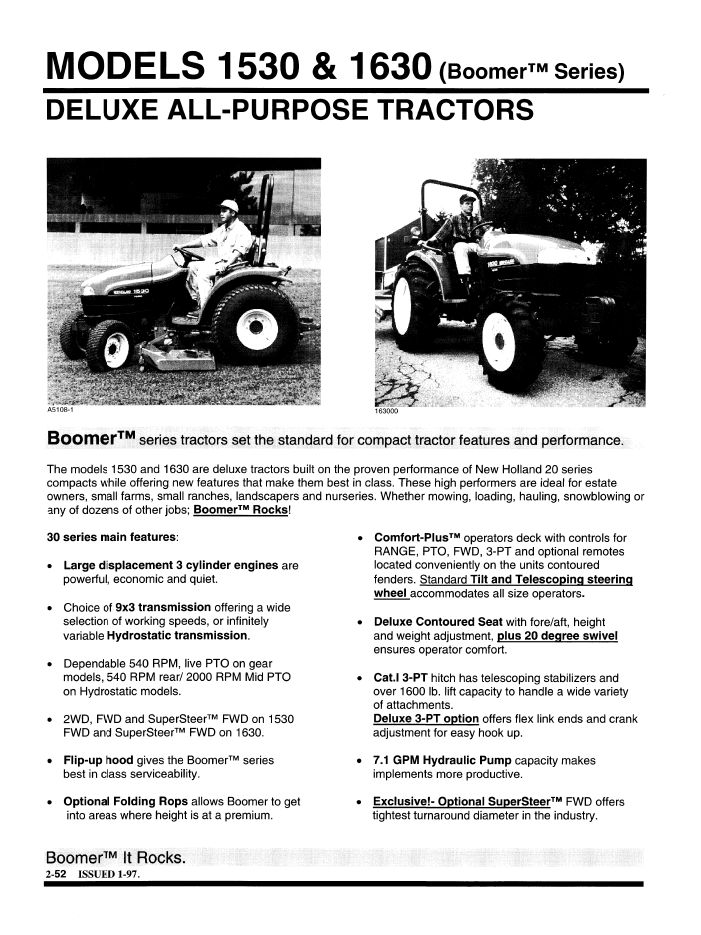 MODELS 1530 & 1630 (Boomer™ Series)

DELUXE ALL-PURPOSE TRACTORS

A5108-1

163000

Boomer™ series tractors set the standard for compact tractor features and performance.

The models 1530 and 1630 are deluxe tractors built on the proven performance of New Holland 20 series compacts while offering new features that make them best in class. These high performers are ideal for estate owners, small farms, small ranches, landscapers and nurseries. Whether mowing, loading, hauling, snowblowing or any of dozens of other jobs; Boomer™ Rocks!

30 series main features:

• Large displacement 3 cylinder engines are powerful, economic and quiet.

• Choice of 9x3 transmission offering a wide selection of working speeds, or infinitely variable Hydrostatic transmission.

• Dependable 540 RPM, live PTO on gear models, 540 RPM rear/ 2000 RPM Mid PTO on Hydrostatic models.

• 2WD, FWD and SuperSteer™ FWD on 1530 FWD and SuperSteer™ FWD on 1630.

• Flip-up hood gives the Boomer™ series best in class serviceability.

• Optional Folding Rops allows Boomer to get into areas where height is at a premium.

• Comfort-Plus™ operators deck with controls for RANGE, PTO, FWD, 3-PT and optional remotes located conveniently on the units contoured fenders. Standard Tilt and Telescoping steering wheel accommodates all size operators.

• Deluxe Contoured Seat with fore/aft, height and weight adjustment, plus 20 degree swivel ensures operator comfort.

• Cat.I 3-PT hitch has telescoping stabilizers and over 1600 lb. lift capacity to handle a wide variety of attachments.
Deluxe 3-PT option offers flex link ends and crank adjustment for easy hook up.

• 7.1 GPM Hydraulic Pump capacity makes implements more productive.

• Exclusive!- Optional SuperSteer™ FWD offers tightest turnaround diameter in the industry.

Boomer™ It Rocks.
2-52 ISSUED 1-97.